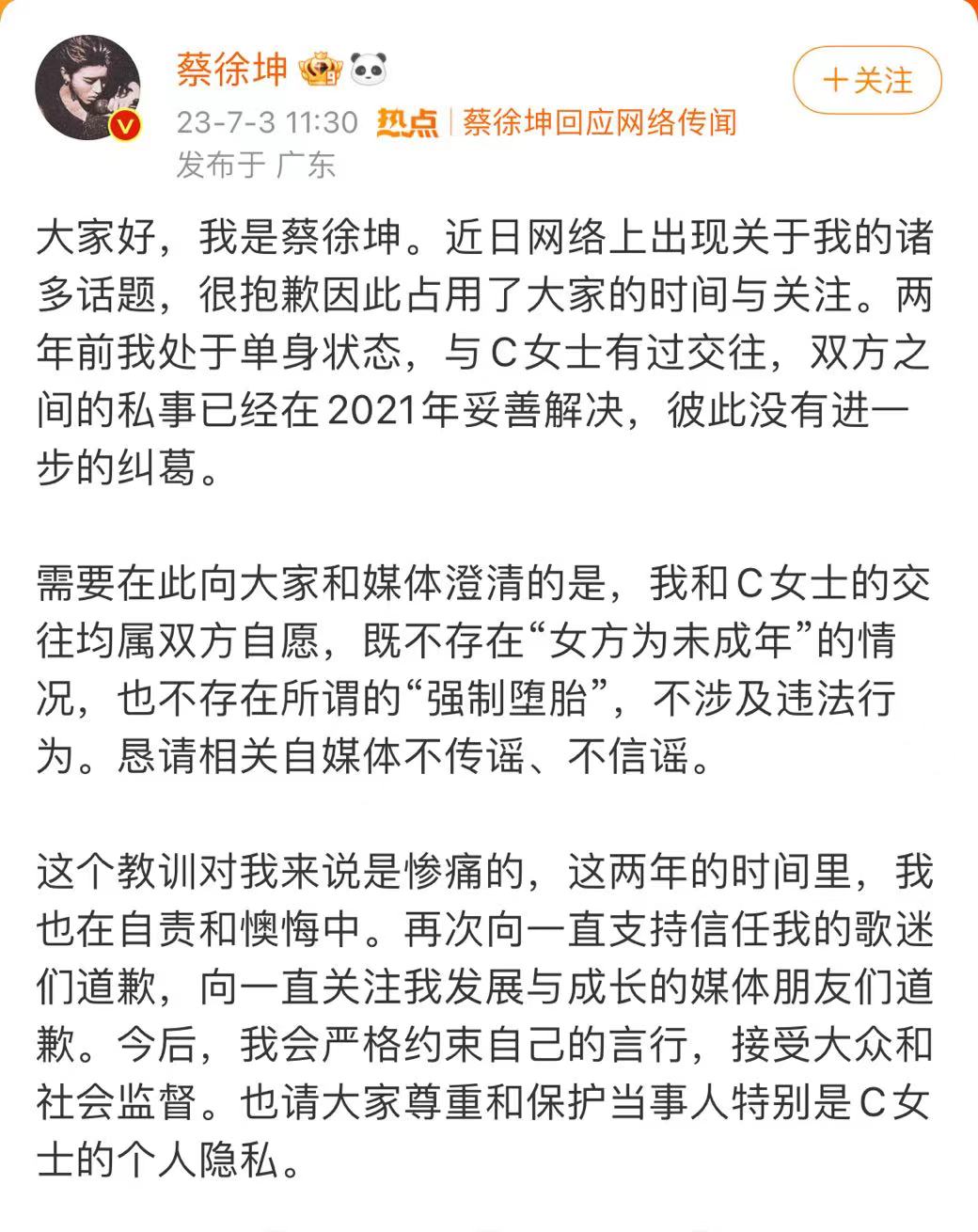 蔡徐坤

+关注

23-7-3 11:30 热点 | 蔡徐坤回应网络传闻

发布于 广东

大家好，我是蔡徐坤。近日网络上出现关于我的诸多话题，很抱歉因此占用了大家的时间与关注。两年前我处于单身状态，与C女士有过交往，双方之间的私事已经在2021年妥善解决，彼此没有进一步的纠葛。

需要在此向大家和媒体澄清的是，我和C女士的交往均属双方自愿，既不存在“女方为未成年”的情况，也不存在所谓的“强制堕胎”，不涉及违法行为。恳请相关自媒体不传谣、不信谣。

这个教训对我来说是惨痛的，这两年的时间里，我也在自责和懊悔中。再次向一直支持信任我的歌迷们道歉，向一直关注我发展与成长的媒体朋友们道歉。今后，我会严格约束自己的言行，接受大众和社会监督。也请大家尊重和保护当事人特别是C女士的个人隐私。